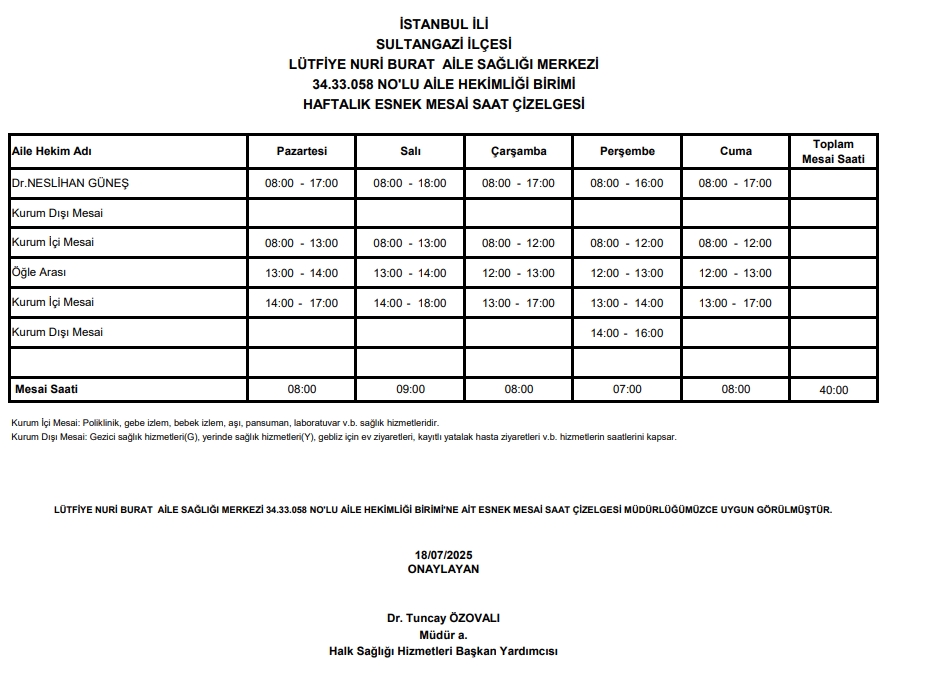 İSTANBUL İLİ
SULTANGAZİ İLÇESİ
LÜTFİYE NURİ BURAT AİLE SAĞLIĞI MERKEZİ
34.33.058 NO'LU AİLE HEKİMLİĞİ BİRİMİ
HAFTALIK ESNEK MESAİ SAAT ÇİZELGESİ

| Aile Hekim Adı | Pazartesi | Salı | Çarşamba | Perşembe | Cuma | Toplam Mesai Saati |
|---|---|---|---|---|---|---|
| Dr.NESLİHAN GÜNEŞ | 08:00 - 17:00 | 08:00 - 18:00 | 08:00 - 17:00 | 08:00 - 16:00 | 08:00 - 17:00 | |
| Kurum Dışı Mesai | | | | | | |
| Kurum İçi Mesai | 08:00 - 13:00 | 08:00 - 13:00 | 08:00 - 12:00 | 08:00 - 12:00 | 08:00 - 12:00 | |
| Öğle Arası | 13:00 - 14:00 | 13:00 - 14:00 | 12:00 - 13:00 | 12:00 - 13:00 | 12:00 - 13:00 | |
| Kurum İçi Mesai | 14:00 - 17:00 | 14:00 - 18:00 | 13:00 - 17:00 | 13:00 - 14:00 | 13:00 - 17:00 | |
| Kurum Dışı Mesai | | | | 14:00 - 16:00 | | |
| | | | | | | |
| Mesai Saati | 08:00 | 09:00 | 08:00 | 07:00 | 08:00 | 40:00 |

Kurum İçi Mesai: Poliklinik, gebe izlem, bebek izlem, aşı, pansuman, laboratuvar v.b. sağlık hizmetleridir.
Kurum Dışı Mesai: Gezici sağlık hizmetleri(G), yerinde sağlık hizmetleri(Y), gebliz için ev ziyaretleri, kayıtlı yatalak hasta ziyaretleri v.b. hizmetlerin saatlerini kapsar.

LÜTFİYE NURİ BURAT AİLE SAĞLIĞI MERKEZİ 34.33.058 NO'LU AİLE HEKİMLİĞİ BİRİMİ'NE AİT ESNEK MESAİ SAAT ÇİZELGESİ MÜDÜRLÜĞÜMÜZCE UYGUN GÖRÜLMÜŞTÜR.

18/07/2025
ONAYLAYAN

Dr. Tuncay ÖZOVALI
Müdür a.
Halk Sağlığı Hizmetleri Başkan Yardımcısı